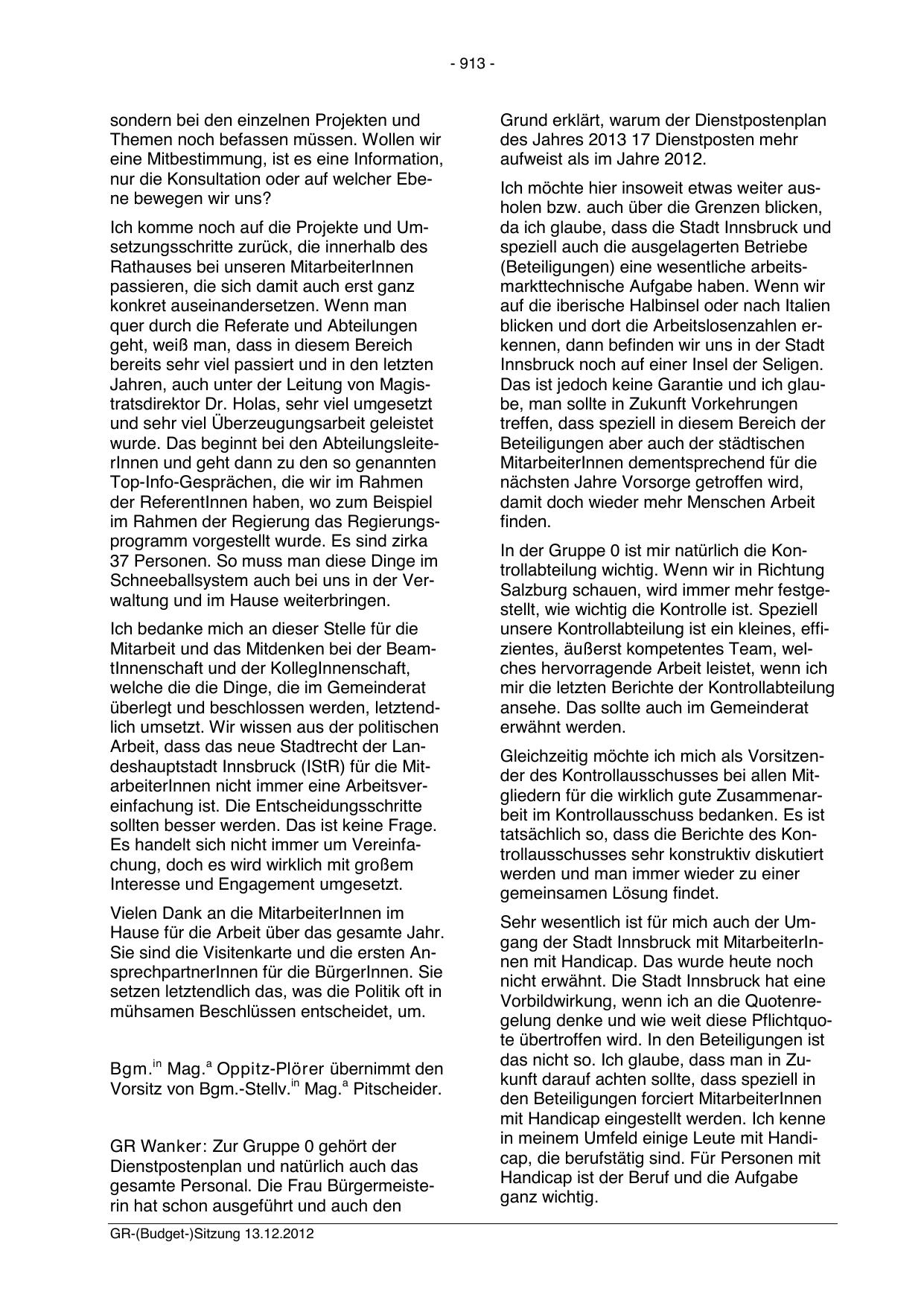 - 913 -

sondern bei den einzelnen Projekten und Themen noch befassen müssen. Wollen wir eine Mitbestimmung, ist es eine Information, nur die Konsultation oder auf welcher Ebene bewegen wir uns?

Ich komme noch auf die Projekte und Umsetzungsschritte zurück, die innerhalb des Rathauses bei unseren MitarbeiterInnen passieren, die sich damit auch erst ganz konkret auseinandersetzen. Wenn man quer durch die Referate und Abteilungen geht, weiß man, dass in diesem Bereich bereits sehr viel passiert und in den letzten Jahren, auch unter der Leitung von Magistratsdirektor Dr. Holas, sehr viel umgesetzt und sehr viel Überzeugungsarbeit geleistet wurde. Das beginnt bei den AbteilungsleiterInnen und geht dann zu den so genannten Top-Info-Gesprächen, die wir im Rahmen der ReferentInnen haben, wo zum Beispiel im Rahmen der Regierung das Regierungsprogramm vorgestellt wurde. Es sind zirka 37 Personen. So muss man diese Dinge im Schneeballsystem auch bei uns in der Verwaltung und im Hause weiterbringen.

Ich bedanke mich an dieser Stelle für die Mitarbeit und das Mitdenken bei der BeamtInnenschaft und der KollegInnenschaft, welche die die Dinge, die im Gemeinderat überlegt und beschlossen werden, letztendlich umsetzt. Wir wissen aus der politischen Arbeit, dass das neue Stadtrecht der Landeshauptstadt Innsbruck (IStR) für die MitarbeiterInnen nicht immer eine Arbeitsvereinfachung ist. Die Entscheidungsschritte sollten besser werden. Das ist keine Frage. Es handelt sich nicht immer um Vereinfachung, doch es wird wirklich mit großem Interesse und Engagement umgesetzt.

Vielen Dank an die MitarbeiterInnen im Hause für die Arbeit über das gesamte Jahr. Sie sind die Visitenkarte und die ersten AnsprechpartnerInnen für die BürgerInnen. Sie setzen letztendlich das, was die Politik oft in mühsamen Beschlüssen entscheidet, um.

Bgm.$^{in}$ Mag.$^{a}$ Oppitz-Plörer übernimmt den Vorsitz von Bgm.-Stellv.$^{in}$ Mag.$^{a}$ Pitscheider.

GR Wanker: Zur Gruppe 0 gehört der Dienstpostenplan und natürlich auch das gesamte Personal. Die Frau Bürgermeisterin hat schon ausgeführt und auch den Grund erklärt, warum der Dienstpostenplan des Jahres 2013 17 Dienstposten mehr aufweist als im Jahre 2012.

Ich möchte hier insoweit etwas weiter ausholen bzw. auch über die Grenzen blicken, da ich glaube, dass die Stadt Innsbruck und speziell auch die ausgelagerten Betriebe (Beteiligungen) eine wesentliche arbeitsmarkttechnische Aufgabe haben. Wenn wir auf die iberische Halbinsel oder nach Italien blicken und dort die Arbeitslosenzahlen erkennen, dann befinden wir uns in der Stadt Innsbruck noch auf einer Insel der Seligen. Das ist jedoch keine Garantie und ich glaube, man sollte in Zukunft Vorkehrungen treffen, dass speziell in diesem Bereich der Beteiligungen aber auch der städtischen MitarbeiterInnen dementsprechend für die nächsten Jahre Vorsorge getroffen wird, damit doch wieder mehr Menschen Arbeit finden.

In der Gruppe 0 ist mir natürlich die Kontrollabteilung wichtig. Wenn wir in Richtung Salzburg schauen, wird immer mehr festgestellt, wie wichtig die Kontrolle ist. Speziell unsere Kontrollabteilung ist ein kleines, effizientes, äußerst kompetentes Team, welches hervorragende Arbeit leistet, wenn ich mir die letzten Berichte der Kontrollabteilung ansehe. Das sollte auch im Gemeinderat erwähnt werden.

Gleichzeitig möchte ich mich als Vorsitzender des Kontrollausschusses bei allen Mitgliedern für die wirklich gute Zusammenarbeit im Kontrollausschuss bedanken. Es ist tatsächlich so, dass die Berichte des Kontrollausschusses sehr konstruktiv diskutiert werden und man immer wieder zu einer gemeinsamen Lösung findet.

Sehr wesentlich ist für mich auch der Umgang der Stadt Innsbruck mit MitarbeiterInnen mit Handicap. Das wurde heute noch nicht erwähnt. Die Stadt Innsbruck hat eine Vorbildwirkung, wenn ich an die Quotenregelung denke und wie weit diese Pflichtquote übertroffen wird. In den Beteiligungen ist das nicht so. Ich glaube, dass man in Zukunft darauf achten sollte, dass speziell in den Beteiligungen forciert MitarbeiterInnen mit Handicap eingestellt werden. Ich kenne in meinem Umfeld einige Leute mit Handicap, die berufstätig sind. Für Personen mit Handicap ist der Beruf und die Aufgabe ganz wichtig.

GR-(Budget-)Sitzung 13.12.2012